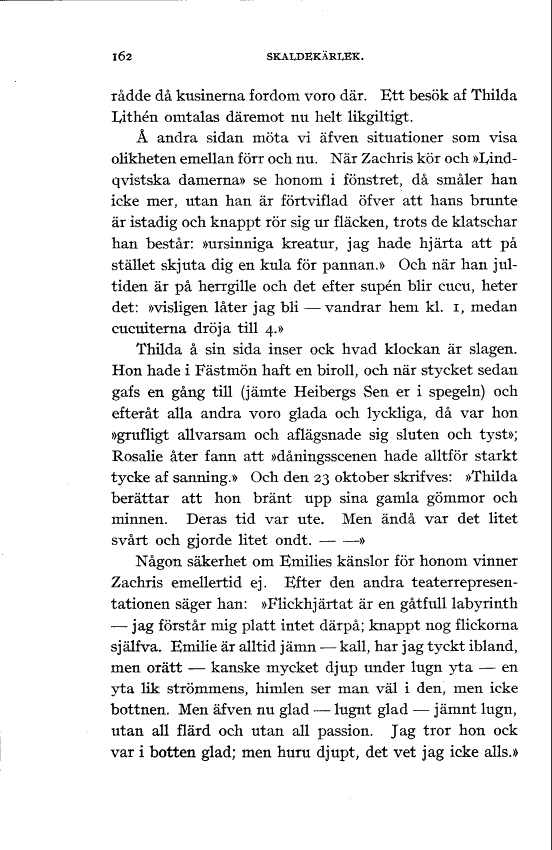 162 SKALDEKÄRLEK.

rådde då kusinerna fordom voro där. Ett besök af Thilda Lithén omtalas däremot nu helt likgiltigt.

Å andra sidan möta vi äfven situationer som visa olikheten emellan förr och nu. När Zachris kör och »Lindqvistska damerna» se honom i fönstret, då småler han icke mer, utan han är förtviflad öfver att hans brunte är istadig och knappt rör sig ur fläcken, trots de klatschar han består: »ursinniga kreatur, jag hade hjärta att på stället skjuta dig en kula för pannan.» Och när han jultiden är på herrgille och det efter supén blir cucu, heter det: »visligen låter jag bli — vandrar hem kl. 1, medan cucuiterna dröja till 4.»

Thilda å sin sida inser ock hvad klockan är slagen. Hon hade i Fästmön haft en biroll, och när stycket sedan gafs en gång till (jämte Heibergs Sen er i spegeln) och efteråt alla andra voro glada och lyckliga, då var hon »grufligt allvarsam och aflägsnade sig sluten och tyst»; Rosalie åter fann att »dåningsscenen hade alltför starkt tycke af sanning.» Och den 23 oktober skrifves: »Thilda berättar att hon bränt upp sina gamla gömmor och minnen. Deras tid var ute. Men ändå var det litet svårt och gjorde litet ondt. — —»

Någon säkerhet om Emilies känslor för honom vinner Zachris emellertid ej. Efter den andra teaterrepresentationen säger han: »Flickhjärtat är en gåtfull labyrinth — jag förstår mig platt intet därpå; knappt nog flickorna själfva. Emilie är alltid jämn — kall, har jag tyckt ibland, men orätt — kanske mycket djup under lugn yta — en yta lik strömmens, himlen ser man väl i den, men icke bottnen. Men äfven nu glad — lugnt glad — jämnt lugn, utan all flärd och utan all passion. Jag tror hon ock var i botten glad; men huru djupt, det vet jag icke alls.»